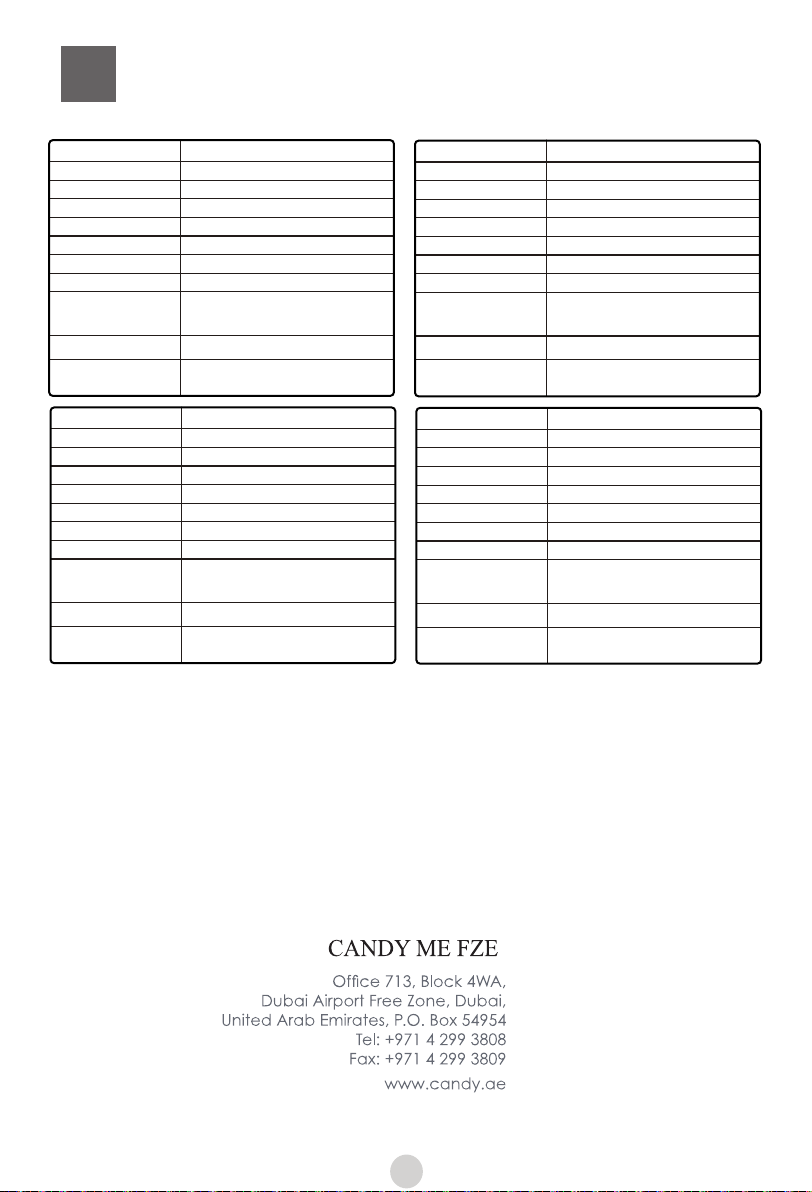 CANDY ME FZE

Office 713, Block 4WA,
Dubai Airport Free Zone, Dubai,
United Arab Emirates, P.O. Box 54954
Tel: +971 4 299 3808
Fax: +971 4 299 3809

www.candy.ae